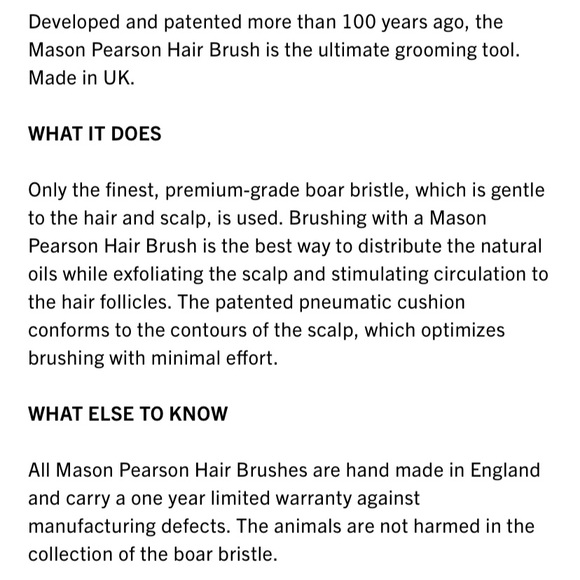 Developed and patented more than 100 years ago, the Mason Pearson Hair Brush is the ultimate grooming tool. Made in UK.

WHAT IT DOES

Only the finest, premium-grade boar bristle, which is gentle to the hair and scalp, is used. Brushing with a Mason Pearson Hair Brush is the best way to distribute the natural oils while exfoliating the scalp and stimulating circulation to the hair follicles. The patented pneumatic cushion conforms to the contours of the scalp, which optimizes brushing with minimal effort.

WHAT ELSE TO KNOW

All Mason Pearson Hair Brushes are hand made in England and carry a one year limited warranty against manufacturing defects. The animals are not harmed in the collection of the boar bristle.